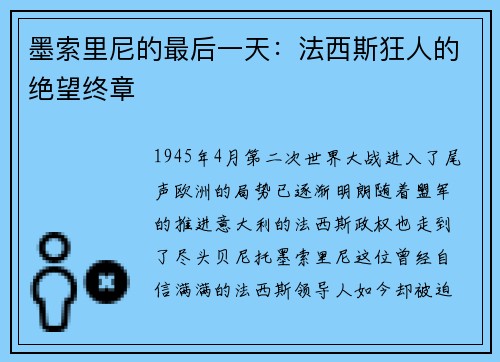 墨索里尼的最后一天：法西斯狂人的绝望终章

1945年4月第二次世界大战进入了尾声欧洲的局势已逐渐明朗随着盟军的推进意大利的法西斯政权也走到了尽头贝尼托墨索里尼这位曾经自信满满的法西斯领导人如今却被迫